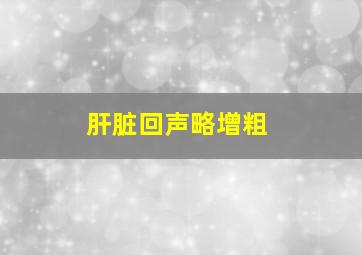 肝脏回声略增粗